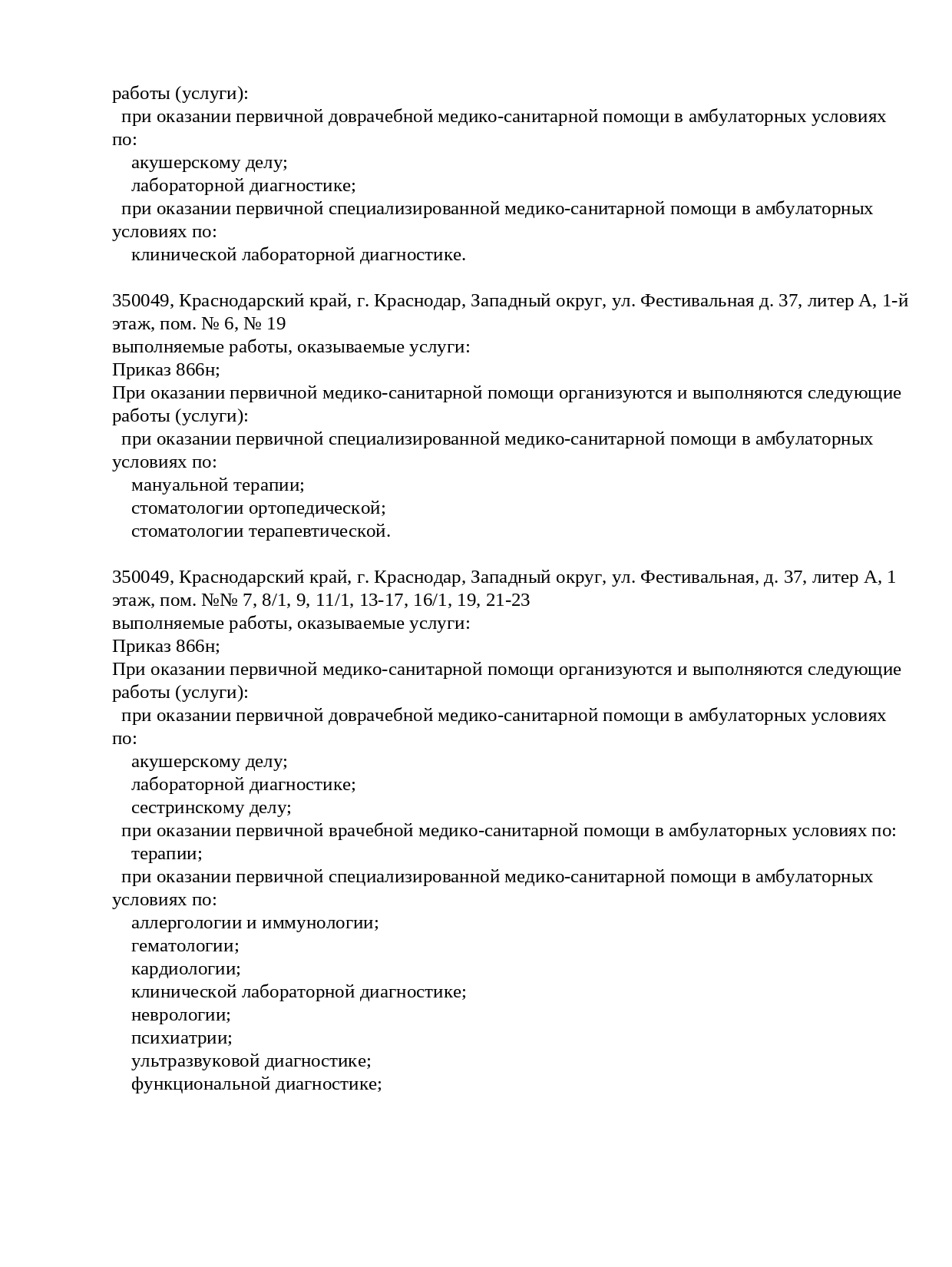 работы (услуги):
при оказании первичной доврачебной медико-санитарной помощи в амбулаторных условиях по:
акушерскому делу;
лабораторной диагностике;
при оказании первичной специализированной медико-санитарной помощи в амбулаторных условиях по:
клинической лабораторной диагностике.

350049, Краснодарский край, г. Краснодар, Западный округ, ул. Фестивальная д. 37, литер А, 1-й этаж, пом. № 6, № 19
выполняемые работы, оказываемые услуги:
Приказ 866н;
При оказании первичной медико-санитарной помощи организуются и выполняются следующие работы (услуги):
при оказании первичной специализированной медико-санитарной помощи в амбулаторных условиях по:
мануальной терапии;
стоматологии ортопедической;
стоматологии терапевтической.

350049, Краснодарский край, г. Краснодар, Западный округ, ул. Фестивальная, д. 37, литер А, 1 этаж, пом. №№ 7, 8/1, 9, 11/1, 13-17, 16/1, 19, 21-23
выполняемые работы, оказываемые услуги:
Приказ 866н;
При оказании первичной медико-санитарной помощи организуются и выполняются следующие работы (услуги):
при оказании первичной доврачебной медико-санитарной помощи в амбулаторных условиях по:
акушерскому делу;
лабораторной диагностике;
сестринскому делу;
при оказании первичной врачебной медико-санитарной помощи в амбулаторных условиях по:
терапии;
при оказании первичной специализированной медико-санитарной помощи в амбулаторных условиях по:
аллергологии и иммунологии;
гематологии;
кардиологии;
клинической лабораторной диагностике;
неврологии;
психиатрии;
ультразвуковой диагностике;
функциональной диагностике;